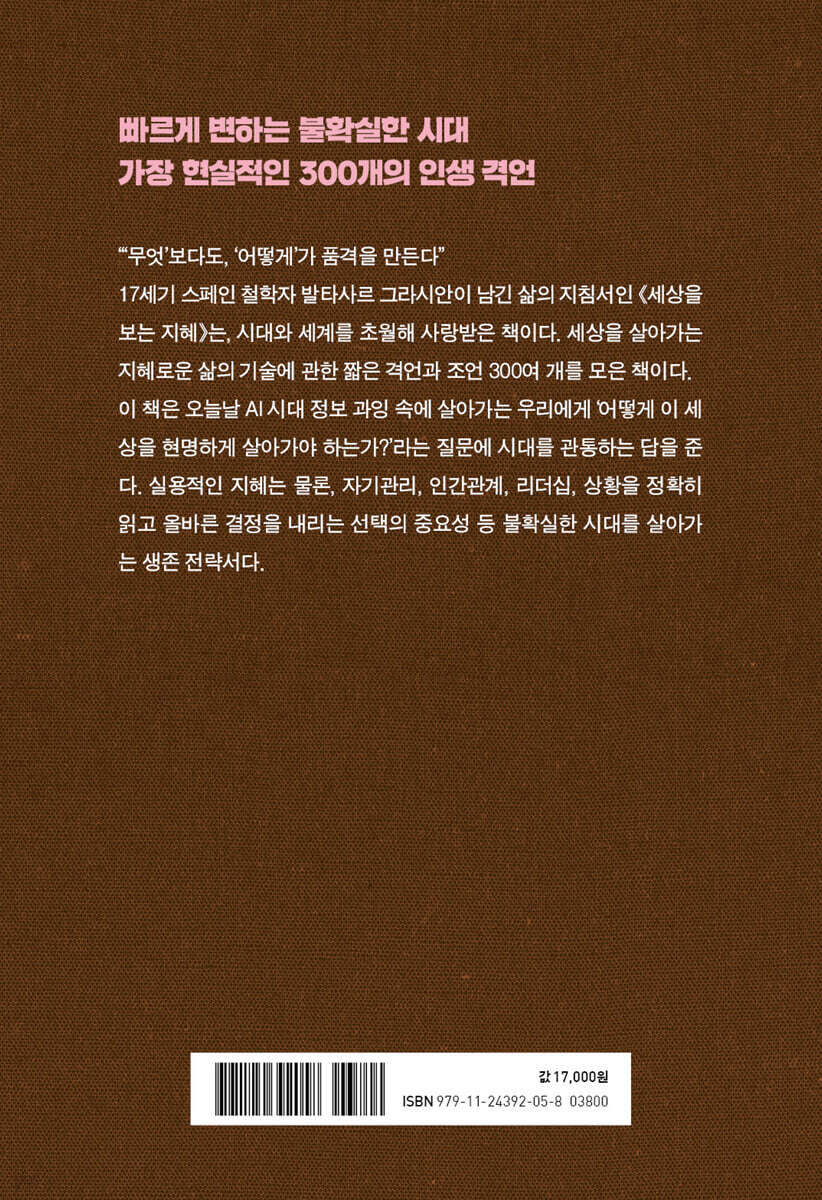 빠르게 변하는 불확실한 시대
가장 현실적인 300개의 인생 격언

"'무엇'보다도, '어떻게'가 품격을 만든다"
17세기 스페인 철학자 발타사르 그라시안이 남긴 삶의 지침서인 《세상을 보는 지혜》는, 시대와 세계를 초월해 사랑받은 책이다. 세상을 살아가는 지혜로운 삶의 기술에 관한 짧은 격언과 조언 300여 개를 모은 책이다. 이 책은 오늘날 AI 시대 정보 과잉 속에 살아가는 우리에게 '어떻게 이 세상을 현명하게 살아가야 하는가?'라는 질문에 시대를 관통하는 답을 준다. 실용적인 지혜는 물론, 자기관리, 인간관계, 리더십, 상황을 정확히 읽고 올바른 결정을 내리는 선택의 중요성 등 불확실한 시대를 살아가는 생존 전략서다.

값 17,000원
ISBN 979-11-24392-05-8 03800